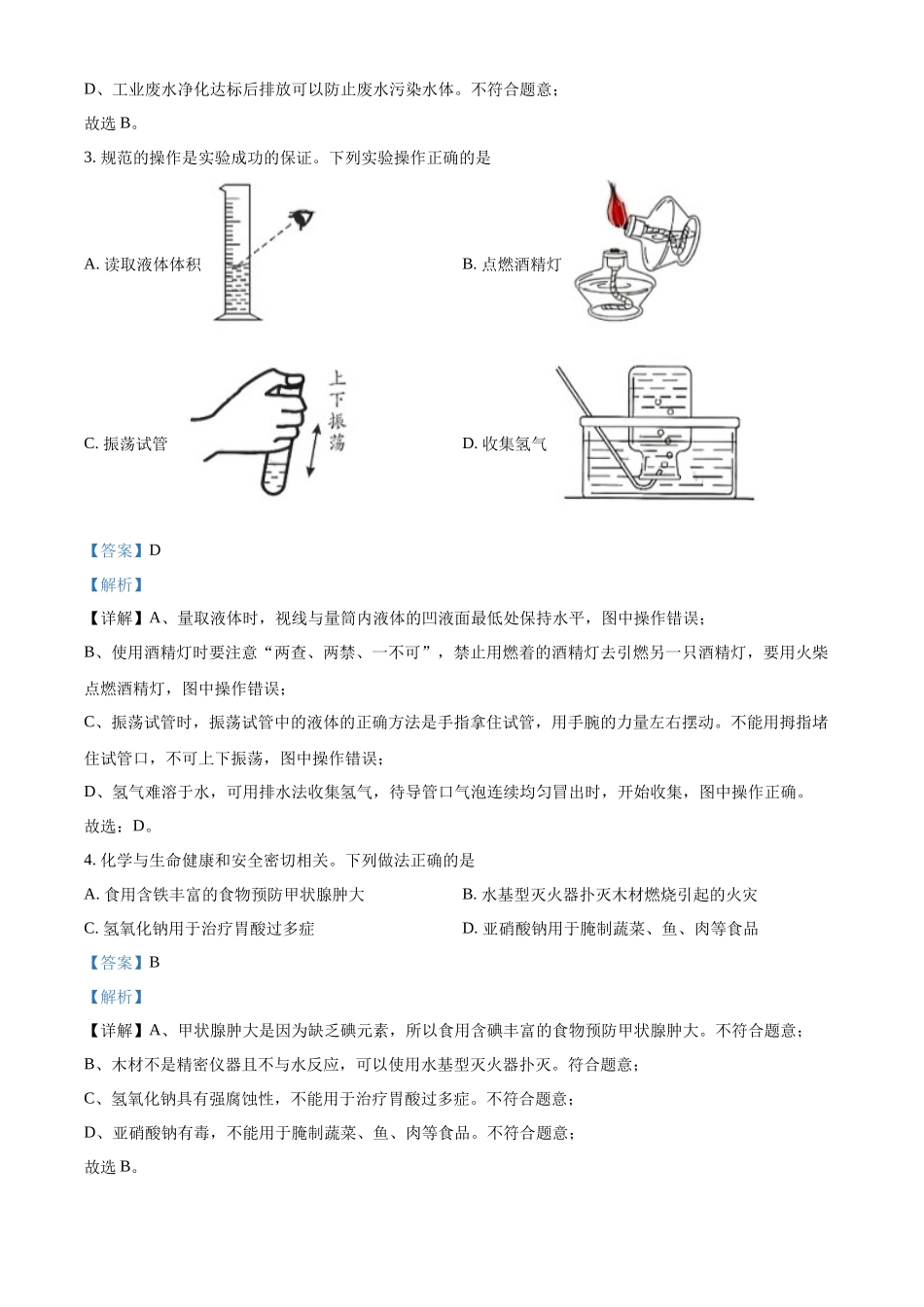 D、工业废水净化达标后排放可以防止废水污染水体。不符合题意；
故选 B。

3. 规范的操作是实验成功的保证。下列实验操作正确的是

A. 读取液体体积

B. 点燃酒精灯

C. 振荡试管

上下振荡

D. 收集氢气

【答案】D

【解析】

【详解】A、量取液体时，视线与量筒内液体的凹液面最低处保持水平，图中操作错误；
B、使用酒精灯时要注意“两查、两禁、一不可”，禁止用燃着的酒精灯去引燃另一只酒精灯，要用火柴点燃酒精灯，图中操作错误；
C、振荡试管时，振荡试管中的液体的正确方法是手指拿住试管，用手腕的力量左右摆动。不能用拇指堵住试管口，不可上下振荡，图中操作错误；
D、氢气难溶于水，可用排水法收集氢气，待导管口气泡连续均匀冒出时，开始收集，图中操作正确。
故选：D。

4. 化学与生命健康和安全密切相关。下列做法正确的是

A. 食用含铁丰富的食物预防甲状腺肿大

B. 水基型灭火器扑灭木材燃烧引起的火灾

C. 氢氧化钠用于治疗胃酸过多症

D. 亚硝酸钠用于腌制蔬菜、鱼、肉等食品

【答案】B

【解析】

【详解】A、甲状腺肿大是因为缺乏碘元素，所以食用含碘丰富的食物预防甲状腺肿大。不符合题意；
B、木材不是精密仪器且不与水反应，可以使用水基型灭火器扑灭。符合题意；
C、氢氧化钠具有强腐蚀性，不能用于治疗胃酸过多症。不符合题意；
D、亚硝酸钠有毒，不能用于腌制蔬菜、鱼、肉等食品。不符合题意；
故选 B。